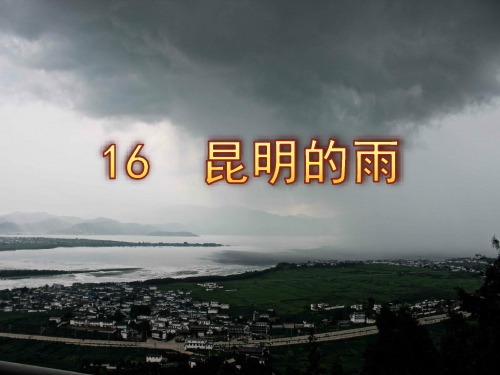 16　昆明的雨